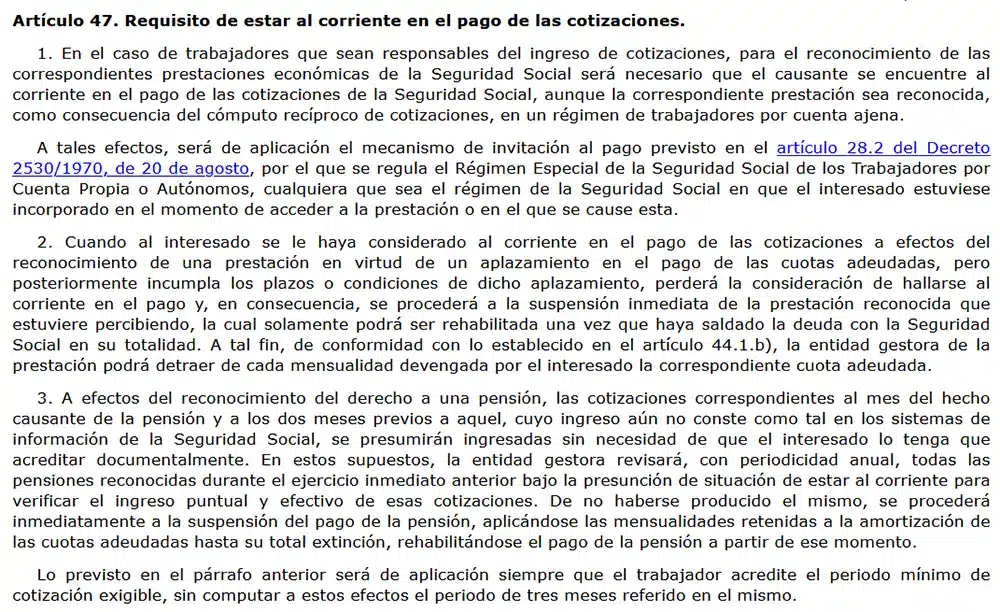 Artículo 47. Requisito de estar al corriente en el pago de las cotizaciones.

1. En el caso de trabajadores que sean responsables del ingreso de cotizaciones, para el reconocimiento de las correspondientes prestaciones económicas de la Seguridad Social será necesario que el causante se encuentre al corriente en el pago de las cotizaciones de la Seguridad Social, aunque la correspondiente prestación sea reconocida, como consecuencia del cómputo recíproco de cotizaciones, en un régimen de trabajadores por cuenta ajena.

A tales efectos, será de aplicación el mecanismo de invitación al pago previsto en el artículo 28.2 del Decreto 2530/1970, de 20 de agosto, por el que se regula el Régimen Especial de la Seguridad Social de los Trabajadores por Cuenta Propia o Autónomos, cualquiera que sea el régimen de la Seguridad Social en que el interesado estuviese incorporado en el momento de acceder a la prestación o en el que se cause esta.

2. Cuando al interesado se le haya considerado al corriente en el pago de las cotizaciones a efectos del reconocimiento de una prestación en virtud de un aplazamiento en el pago de las cuotas adeudadas, pero posteriormente incumpla los plazos o condiciones de dicho aplazamiento, perderá la consideración de hallarse al corriente en el pago y, en consecuencia, se procederá a la suspensión inmediata de la prestación reconocida que estuviere percibiendo, la cual solamente podrá ser rehabilitada una vez que haya saldado la deuda con la Seguridad Social en su totalidad. A tal fin, de conformidad con lo establecido en el artículo 44.1.b), la entidad gestora de la prestación podrá detraer de cada mensualidad devengada por el interesado la correspondiente cuota adeudada.

3. A efectos del reconocimiento del derecho a una pensión, las cotizaciones correspondientes al mes del hecho causante de la pensión y a los dos meses previos a aquel, cuyo ingreso aún no conste como tal en los sistemas de información de la Seguridad Social, se presumirán ingresadas sin necesidad de que el interesado lo tenga que acreditar documentalmente. En estos supuestos, la entidad gestora revisará, con periodicidad anual, todas las pensiones reconocidas durante el ejercicio inmediato anterior bajo la presunción de situación de estar al corriente para verificar el ingreso puntual y efectivo de esas cotizaciones. De no haberse producido el mismo, se procederá inmediatamente a la suspensión del pago de la pensión, aplicándose las mensualidades retenidas a la amortización de las cuotas adeudadas hasta su total extinción, rehabilitándose el pago de la pensión a partir de ese momento.

Lo previsto en el párrafo anterior será de aplicación siempre que el trabajador acredite el periodo mínimo de cotización exigible, sin computar a estos efectos el periodo de tres meses referido en el mismo.